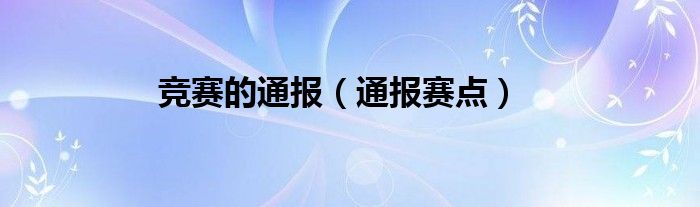 竞赛的通报（通报赛点）